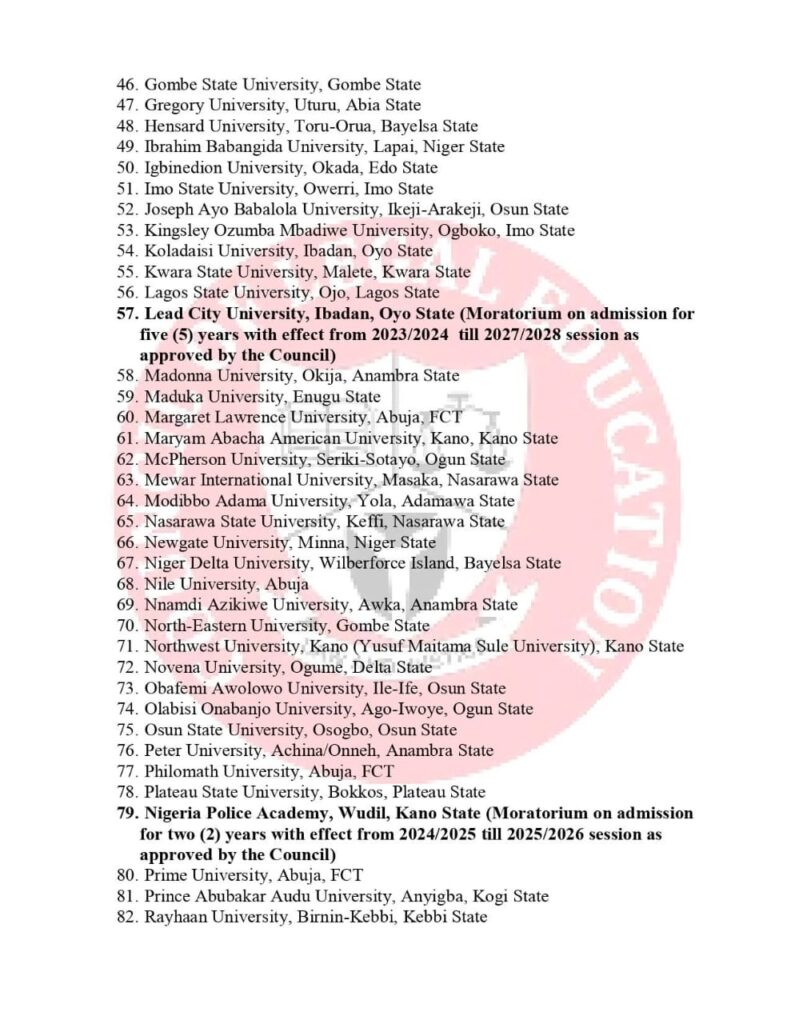 46. Gombe State University, Gombe State
47. Gregory University, Uturu, Abia State
48. Hensard University, Toru-Orua, Bayelsa State
49. Ibrahim Babangida University, Lapai, Niger State
50. Igbinedion University, Okada, Edo State
51. Imo State University, Owerri, Imo State
52. Joseph Ayo Babalola University, Ikeji-Arakeji, Osun State
53. Kingsley Ozumba Mbadiwe University, Ogboko, Imo State
54. Koladaisi University, Ibadan, Oyo State
55. Kwara State University, Malete, Kwara State
56. Lagos State University, Ojo, Lagos State
57. Lead City University, Ibadan, Oyo State (Moratorium on admission for five (5) years with effect from 2023/2024 till 2027/2028 session as approved by the Council)
58. Madonna University, Okija, Anambra State
59. Maduka University, Enugu State
60. Margaret Lawrence University, Abuja, FCT
61. Maryam Abacha American University, Kano, Kano State
62. McPherson University, Seriki-Sotayo, Ogun State
63. Mewar International University, Masaka, Nasarawa State
64. Modibbo Adama University, Yola, Adamawa State
65. Nasarawa State University, Keffi, Nasarawa State
66. Newgate University, Minna, Niger State
67. Niger Delta University, Wilberforce Island, Bayelsa State
68. Nile University, Abuja
69. Nnamdi Azikiwe University, Awka, Anambra State
70. North-Eastern University, Gombe State
71. Northwest University, Kano (Yusuf Maitama Sule University), Kano State
72. Novena University, Ogume, Delta State
73. Obafemi Awolowo University, Ile-Ife, Osun State
74. Olabisi Onabanjo University, Ago-Iwoye, Ogun State
75. Osun State University, Osogbo, Osun State
76. Peter University, Achina/Onneh, Anambra State
77. Philomath University, Abuja, FCT
78. Plateau State University, Bokkos, Plateau State
79. Nigeria Police Academy, Wudil, Kano State (Moratorium on admission for two (2) years with effect from 2024/2025 till 2025/2026 session as approved by the Council)
80. Prime University, Abuja, FCT
81. Prince Abubakar Audu University, Anyigba, Kogi State
82. Rayhaan University, Birnin-Kebbi, Kebbi State